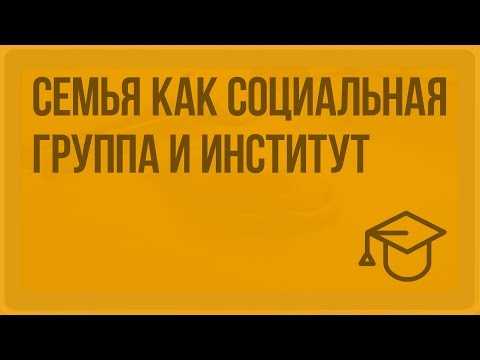 СЕМЬЯ КАК СОЦИАЛЬНАЯ ГРУППА И ИНСТИТУТ